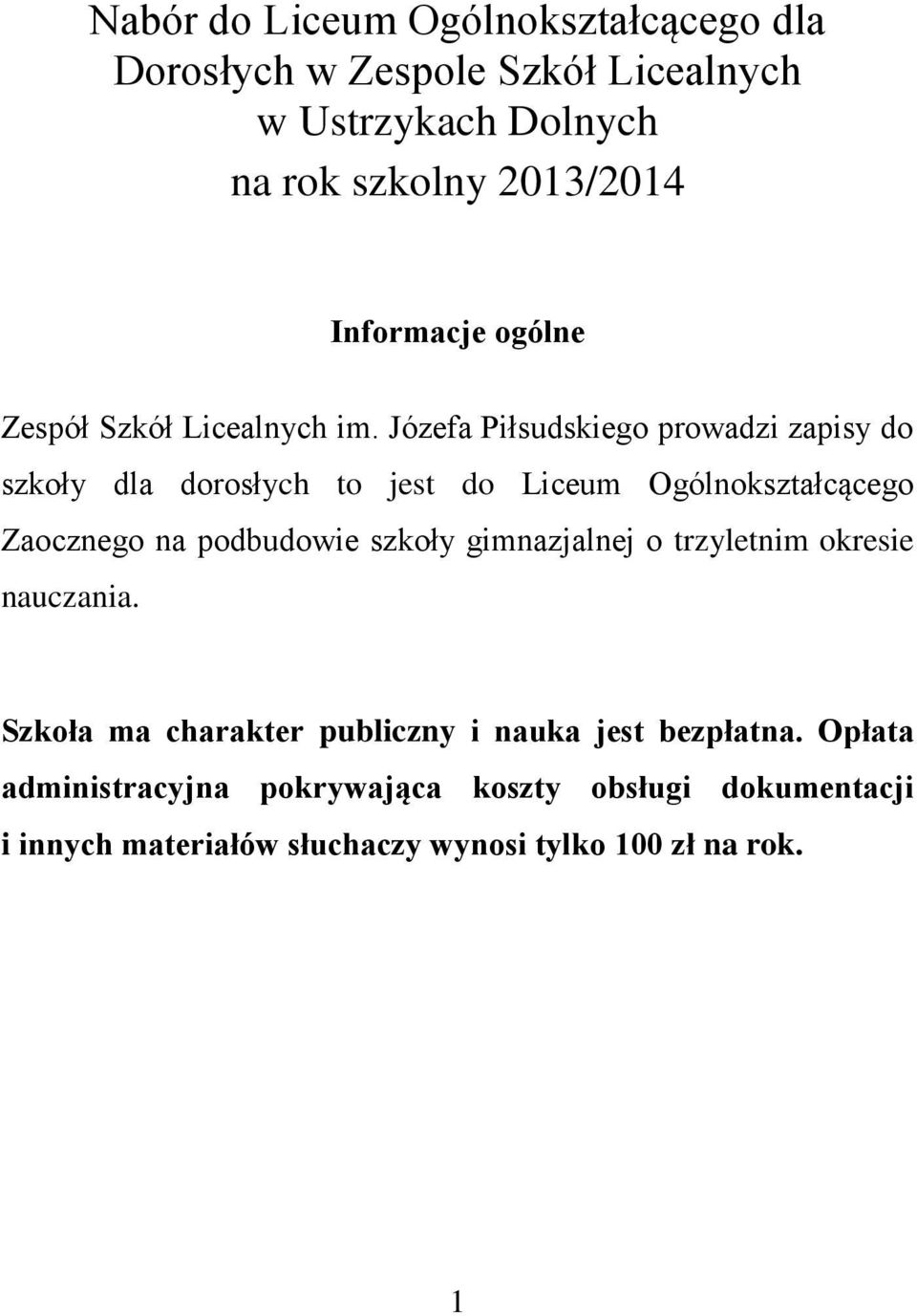 Nabór do Liceum Ogólnokształcącego dla Dorosłych w Zespole Szkół Licealnych w Ustrzykach Dolnych
na rok szkolny 2013/2014

Informacje ogólne

Zespół Szkół Licealnych im. Józefa Piłsudskiego prowadzi zapisy do szkoły dla dorosłych to jest do Liceum Ogólnokształcącego Zaocznego na podbudowie szkoły gimnazjalnej o trzyletnim okresie nauczania.

Szkoła ma charakter publiczny i nauka jest bezpłatna. Opłata administracyjna pokrywająca koszty obsługi dokumentacji i innych materiałów słuchaczy wynosi tylko 100 zł na rok.

1